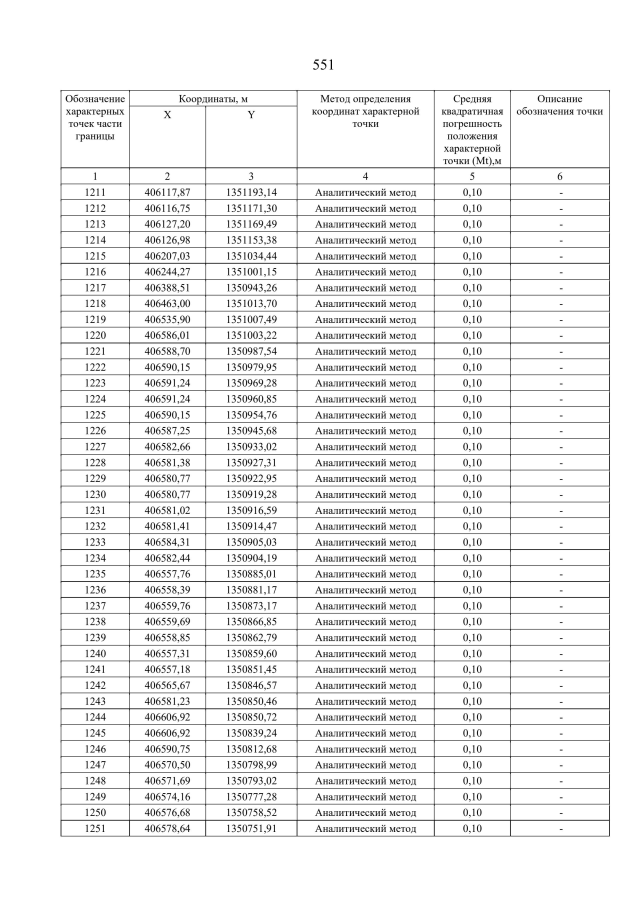 551

| Обозначение характерных точек части границы | Координаты, м X | Координаты, м Y | Метод определения координат характерной точки | Средняя квадратичная погрешность положения характерной точки (Mt),м | Описание обозначения точки |
|---|---|---|---|---|---|
| 1 | 2 | 3 | 4 | 5 | 6 |
| 1211 | 406117,87 | 1351193,14 | Аналитический метод | 0,10 | - |
| 1212 | 406116,75 | 1351171,30 | Аналитический метод | 0,10 | - |
| 1213 | 406127,20 | 1351169,49 | Аналитический метод | 0,10 | - |
| 1214 | 406126,98 | 1351153,38 | Аналитический метод | 0,10 | - |
| 1215 | 406207,03 | 1351034,44 | Аналитический метод | 0,10 | - |
| 1216 | 406244,27 | 1351001,15 | Аналитический метод | 0,10 | - |
| 1217 | 406388,51 | 1350943,26 | Аналитический метод | 0,10 | - |
| 1218 | 406463,00 | 1351013,70 | Аналитический метод | 0,10 | - |
| 1219 | 406535,90 | 1351007,49 | Аналитический метод | 0,10 | - |
| 1220 | 406586,01 | 1351003,22 | Аналитический метод | 0,10 | - |
| 1221 | 406588,70 | 1350987,54 | Аналитический метод | 0,10 | - |
| 1222 | 406590,15 | 1350979,95 | Аналитический метод | 0,10 | - |
| 1223 | 406591,24 | 1350969,28 | Аналитический метод | 0,10 | - |
| 1224 | 406591,24 | 1350960,85 | Аналитический метод | 0,10 | - |
| 1225 | 406590,15 | 1350954,76 | Аналитический метод | 0,10 | - |
| 1226 | 406587,25 | 1350945,68 | Аналитический метод | 0,10 | - |
| 1227 | 406582,66 | 1350933,02 | Аналитический метод | 0,10 | - |
| 1228 | 406581,38 | 1350927,31 | Аналитический метод | 0,10 | - |
| 1229 | 406580,77 | 1350922,95 | Аналитический метод | 0,10 | - |
| 1230 | 406580,77 | 1350919,28 | Аналитический метод | 0,10 | - |
| 1231 | 406581,02 | 1350916,59 | Аналитический метод | 0,10 | - |
| 1232 | 406581,41 | 1350914,47 | Аналитический метод | 0,10 | - |
| 1233 | 406584,31 | 1350905,03 | Аналитический метод | 0,10 | - |
| 1234 | 406582,44 | 1350904,19 | Аналитический метод | 0,10 | - |
| 1235 | 406557,76 | 1350885,01 | Аналитический метод | 0,10 | - |
| 1236 | 406558,39 | 1350881,17 | Аналитический метод | 0,10 | - |
| 1237 | 406559,76 | 1350873,17 | Аналитический метод | 0,10 | - |
| 1238 | 406559,69 | 1350866,85 | Аналитический метод | 0,10 | - |
| 1239 | 406558,85 | 1350862,79 | Аналитический метод | 0,10 | - |
| 1240 | 406557,31 | 1350859,60 | Аналитический метод | 0,10 | - |
| 1241 | 406557,18 | 1350851,45 | Аналитический метод | 0,10 | - |
| 1242 | 406565,67 | 1350846,57 | Аналитический метод | 0,10 | - |
| 1243 | 406581,23 | 1350850,46 | Аналитический метод | 0,10 | - |
| 1244 | 406606,92 | 1350850,72 | Аналитический метод | 0,10 | - |
| 1245 | 406606,92 | 1350839,24 | Аналитический метод | 0,10 | - |
| 1246 | 406590,75 | 1350812,68 | Аналитический метод | 0,10 | - |
| 1247 | 406570,50 | 1350798,99 | Аналитический метод | 0,10 | - |
| 1248 | 406571,69 | 1350793,02 | Аналитический метод | 0,10 | - |
| 1249 | 406574,16 | 1350777,28 | Аналитический метод | 0,10 | - |
| 1250 | 406576,68 | 1350758,52 | Аналитический метод | 0,10 | - |
| 1251 | 406578,64 | 1350751,91 | Аналитический метод | 0,10 | - |